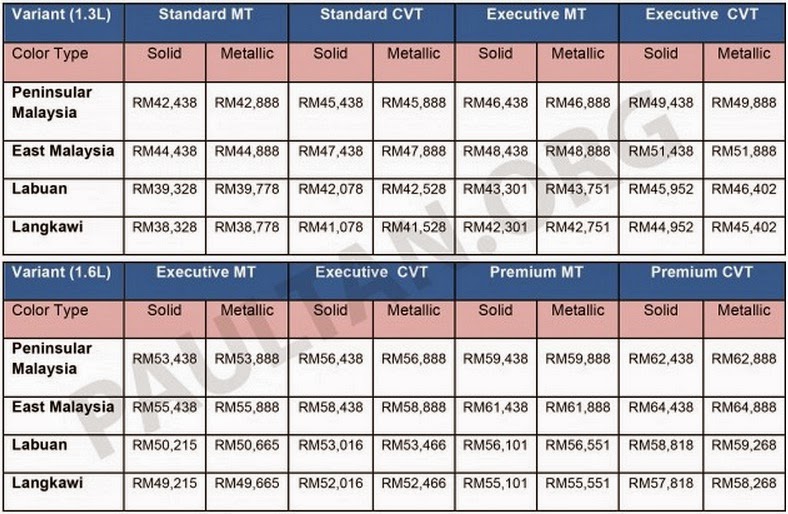 | Variant (1.3L) | Standard MT | | Standard CVT | | Executive MT | | Executive CVT | |
|---|---|---|---|---|---|---|---|---|
| Color Type | Solid | Metallic | Solid | Metallic | Solid | Metallic | Solid | Metallic |
| Peninsular Malaysia | RM42,438 | RM42,888 | RM45,438 | RM45,888 | RM46,438 | RM46,888 | RM49,438 | RM49,888 |
| East Malaysia | RM44,438 | RM44,888 | RM47,438 | RM47,888 | RM48,438 | RM48,888 | RM51,438 | RM51,888 |
| Labuan | RM39,328 | RM39,778 | RM42,078 | RM42,528 | RM43,301 | RM43,751 | RM45,952 | RM46,402 |
| Langkawi | RM38,328 | RM38,778 | RM41,078 | RM41,528 | RM42,301 | RM42,751 | RM44,952 | RM45,402 |

| Variant (1.6L) | Executive MT | | Executive CVT | | Premium MT | | Premium CVT | |
|---|---|---|---|---|---|---|---|---|
| Color Type | Solid | Metallic | Solid | Metallic | Solid | Metallic | Solid | Metallic |
| Peninsular Malaysia | RM53,438 | RM53,888 | RM56,438 | RM56,888 | RM59,438 | RM59,888 | RM62,438 | RM62,888 |
| East Malaysia | RM55,438 | RM55,888 | RM58,438 | RM58,888 | RM61,438 | RM61,888 | RM64,438 | RM64,888 |
| Labuan | RM50,215 | RM50,665 | RM53,016 | RM53,466 | RM56,101 | RM56,551 | RM58,818 | RM59,268 |
| Langkawi | RM49,215 | RM49,665 | RM52,016 | RM52,466 | RM55,101 | RM55,551 | RM57,818 | RM58,268 |

PAULTAN.ORG